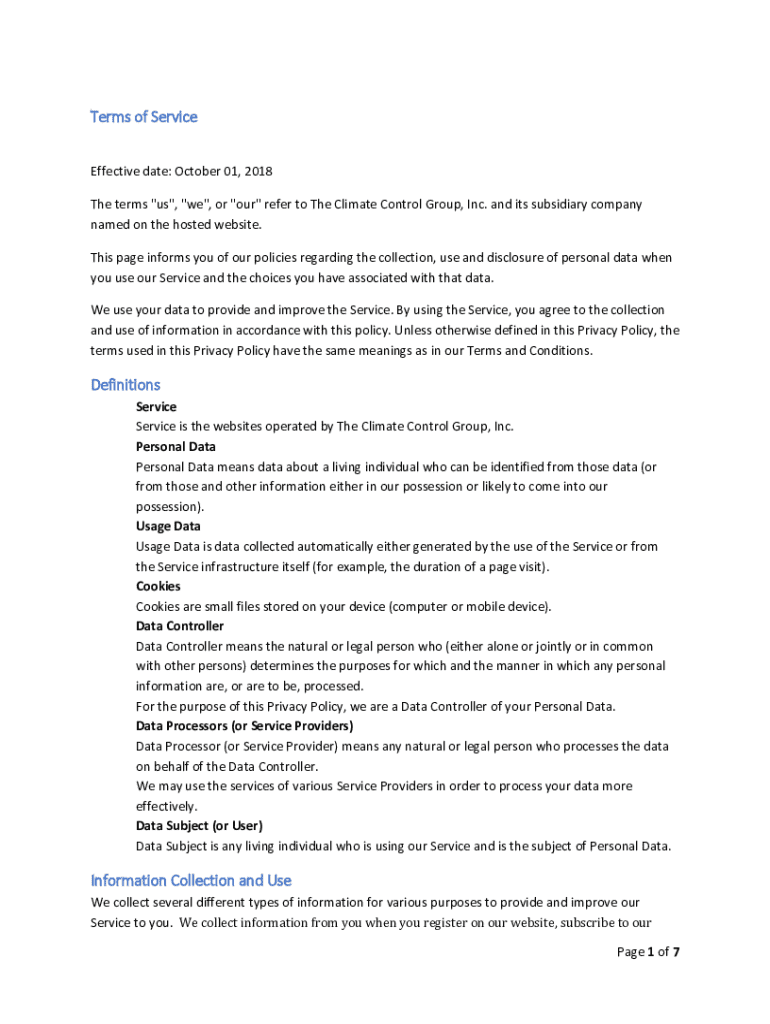 Terms of Service

Effective date: October 01, 2018

The terms "us", "we", or "our" refer to The Climate Control Group, Inc. and its subsidiary company named on the hosted website.

This page informs you of our policies regarding the collection, use and disclosure of personal data when you use our Service and the choices you have associated with that data.

We use your data to provide and improve the Service. By using the Service, you agree to the collection and use of information in accordance with this policy. Unless otherwise defined in this Privacy Policy, the terms used in this Privacy Policy have the same meanings as in our Terms and Conditions.

Definitions

Service
Service is the websites operated by The Climate Control Group, Inc.
Personal Data
Personal Data means data about a living individual who can be identified from those data (or from those and other information either in our possession or likely to come into our possession).
Usage Data
Usage Data is data collected automatically either generated by the use of the Service or from the Service infrastructure itself (for example, the duration of a page visit).
Cookies
Cookies are small files stored on your device (computer or mobile device).
Data Controller
Data Controller means the natural or legal person who (either alone or jointly or in common with other persons) determines the purposes for which and the manner in which any personal information are, or are to be, processed.
For the purpose of this Privacy Policy, we are a Data Controller of your Personal Data.
Data Processors (or Service Providers)
Data Processor (or Service Provider) means any natural or legal person who processes the data on behalf of the Data Controller.
We may use the services of various Service Providers in order to process your data more effectively.
Data Subject (or User)
Data Subject is any living individual who is using our Service and is the subject of Personal Data.

Information Collection and Use

We collect several different types of information for various purposes to provide and improve our Service to you. We collect information from you when you register on our website, subscribe to our

Page 1 of 7